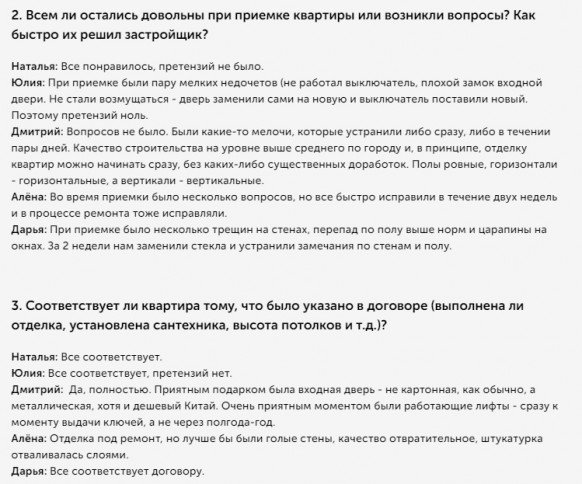 2. Всем ли остались довольны при приемке квартиры или возникли вопросы? Как быстро их решил застройщик?

Наталья: Все понравилось, претензий не было.
Юлия: При приемке были пару мелких недочетов (не работал выключатель, плохой замок входной двери. Не стали возмущаться - дверь заменили сами на новую и выключатель поставили новый. Поэтому претензий ноль.
Дмитрий: Вопросов не было. Были какие-то мелочи, которые устранили либо сразу, либо в течении пары дней. Качество строительства на уровне выше среднего по городу и, в принципе, отделку квартир можно начинать сразу, без каких-либо существенных доработок. Полы ровные, горизонтали - горизонтальные, а вертикали - вертикальные.
Алёна: Во время приемки было несколько вопросов, но все быстро исправили в течение двух недель и в процессе ремонта тоже исправляли.
Дарья: При приемке было несколько трещин на стенах, перепад по полу выше норм и царапины на окнах. За 2 недели нам заменили стекла и устранили замечания по стенам и полу.

3. Соответствует ли квартира тому, что было указано в договоре (выполнена ли отделка, установлена сантехника, высота потолков и т.д.)?

Наталья: Все соответствует.
Юлия: Все соответствует, претензий нет.
Дмитрий: Да, полностью. Приятным подарком была входная дверь - не картонная, как обычно, а металлическая, хотя и дешевый Китай. Очень приятным моментом были работающие лифты - сразу к моменту выдачи ключей, а не через полгода-год.
Алёна: Отделка под ремонт, но лучше бы были голые стены, качество отвратительное, штукатурка отваливалась слоями.
Дарья: Все соответствует договору.